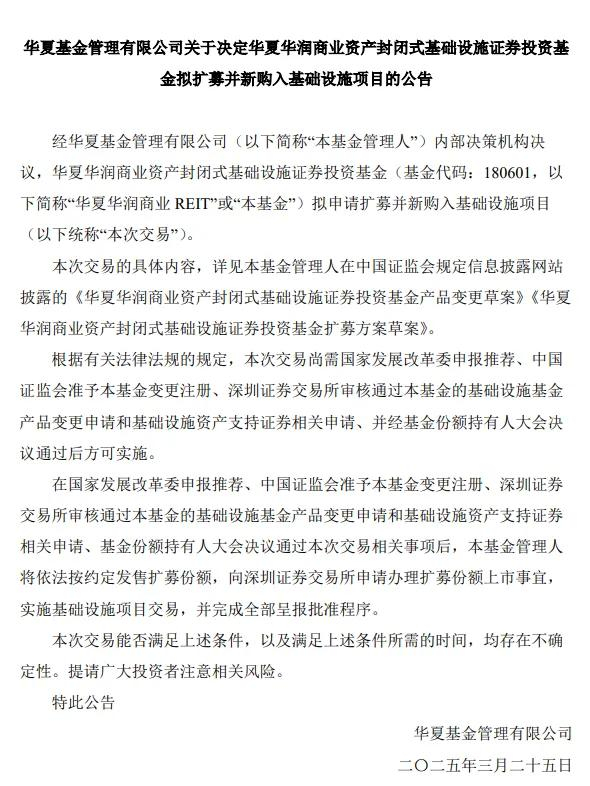 华夏基金管理有限公司关于决定华夏华润商业资产封闭式基础设施证券投资基金拟扩募并新购入基础设施项目的公告

经华夏基金管理有限公司（以下简称“本基金管理人”）内部决策机构决议，华夏华润商业资产封闭式基础设施证券投资基金（基金代码：180601，以下简称“华夏华润商业 REIT”或“本基金”）拟申请扩募并新购入基础设施项目（以下统称“本次交易”）。

本次交易的具体内容，详见本基金管理人在中国证监会规定信息披露网站披露的《华夏华润商业资产封闭式基础设施证券投资基金产品变更草案》《华夏华润商业资产封闭式基础设施证券投资基金扩募方案草案》。

根据有关法律法规的规定，本次交易尚需国家发展改革委申报推荐、中国证监会准予本基金变更注册、深圳证券交易所审核通过本基金的基础设施基金产品变更申请和基础设施资产支持证券相关申请、并经基金份额持有人大会决议通过后方可实施。

在国家发展改革委申报推荐、中国证监会准予本基金变更注册、深圳证券交易所审核通过本基金的基础设施基金产品变更申请和基础设施资产支持证券相关申请、基金份额持有人大会决议通过本次交易相关事项后，本基金管理人将依法按约定发售扩募份额，向深圳证券交易所申请办理扩募份额上市事宜，实施基础设施项目交易，并完成全部呈报批准程序。

本次交易能否满足上述条件，以及满足上述条件所需的时间，均存在不确定性。提请广大投资者注意相关风险。

特此公告

华夏基金管理有限公司
二〇二五年三月二十五日